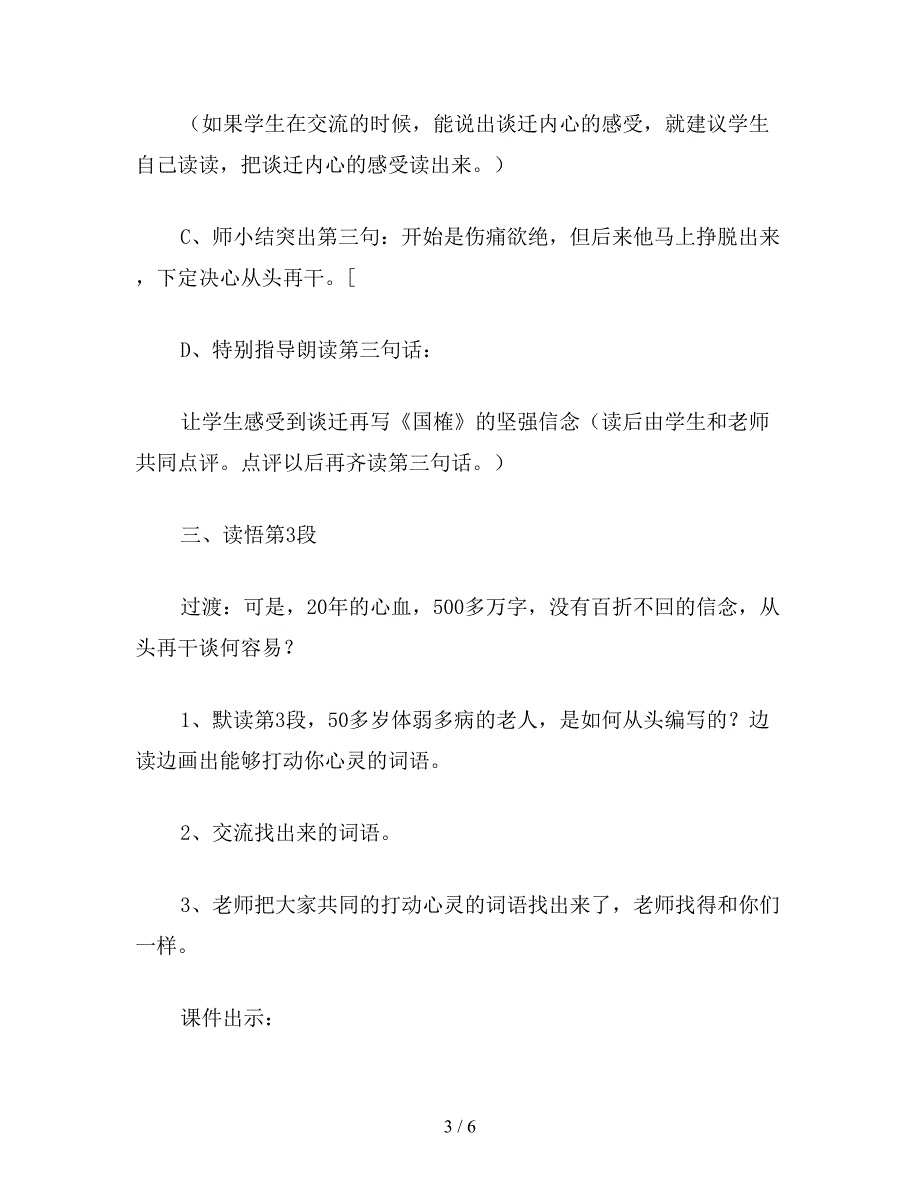 （如果学生在交流的时候，能说出谈迁内心的感受，就建议学生自己读读，把谈迁内心的感受读出来。）

C、师小结突出第三句：开始是伤痛欲绝，但后来他马上挣脱出来，下定决心从头再干。[

D、特别指导朗读第三句话：

让学生感受到谈迁再写《国榷》的坚强信念（读后由学生和老师共同点评。点评以后再齐读第三句话。）

三、读悟第3段

过渡：可是，20年的心血，500多万字，没有百折不回的信念，从头再干谈何容易？

1、默读第3段，50多岁体弱多病的老人，是如何从头编写的？边读边画出能够打动你心灵的词语。

2、交流找出来的词语。

3、老师把大家共同的打动心灵的词语找出来了，老师找得和你们一样。

课件出示：

3 / 6